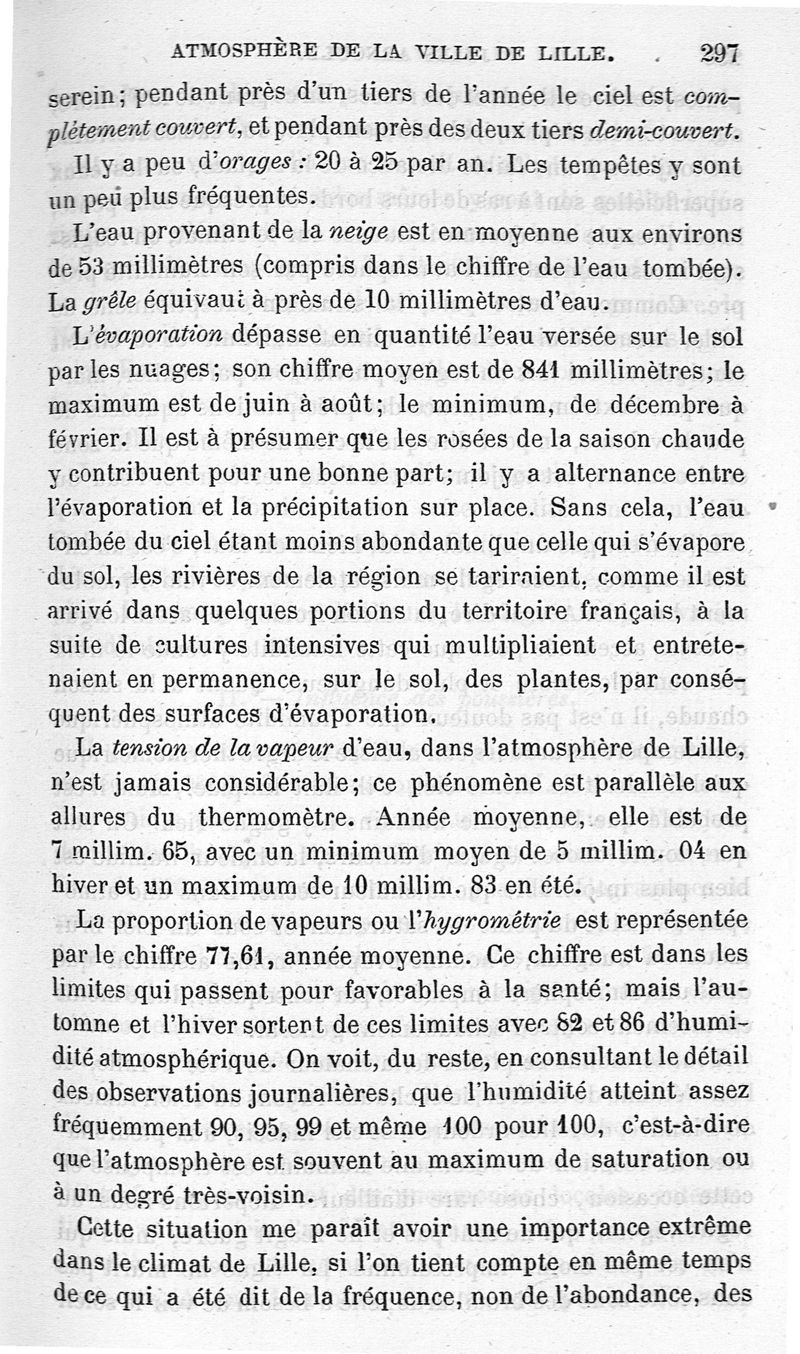 ATMOSPHÈRE DE LA VILLE DE LILLE. 297

serein; pendant près d'un tiers de l'année le ciel est complétement couvert, et pendant près des deux tiers demi-couvert.

Il y a peu d'orages : 20 à 25 par an. Les tempêtes y sont un peu plus fréquentes.

L'eau provenant de la neige est en moyenne aux environs de 53 millimètres (compris dans le chiffre de l'eau tombée). La grêle équivaut à près de 10 millimètres d'eau.

L'évaporation dépasse en quantité l'eau versée sur le sol par les nuages; son chiffre moyen est de 841 millimètres; le maximum est de juin à août; le minimum, de décembre à février. Il est à présumer que les rosées de la saison chaude y contribuent pour une bonne part; il y a alternance entre l'évaporation et la précipitation sur place. Sans cela, l'eau tombée du ciel étant moins abondante que celle qui s'évapore du sol, les rivières de la région se tariraient, comme il est arrivé dans quelques portions du territoire français, à la suite de cultures intensives qui multipliaient et entretenaient en permanence, sur le sol, des plantes, par conséquent des surfaces d'évaporation.

La tension de la vapeur d'eau, dans l'atmosphère de Lille, n'est jamais considérable; ce phénomène est parallèle aux allures du thermomètre. Année moyenne, elle est de 7 millim. 65, avec un minimum moyen de 5 millim. 04 en hiver et un maximum de 10 millim. 83 en été.

La proportion de vapeurs ou l'hygrométrie est représentée par le chiffre 77,61, année moyenne. Ce chiffre est dans les limites qui passent pour favorables à la santé; mais l'automne et l'hiver sortent de ces limites avec 82 et 86 d'humidité atmosphérique. On voit, du reste, en consultant le détail des observations journalières, que l'humidité atteint assez fréquemment 90, 95, 99 et même 100 pour 100, c'est-à-dire que l'atmosphère est souvent au maximum de saturation ou à un degré très-voisin.

Cette situation me paraît avoir une importance extrême dans le climat de Lille, si l'on tient compte en même temps de ce qui a été dit de la fréquence, non de l'abondance, des